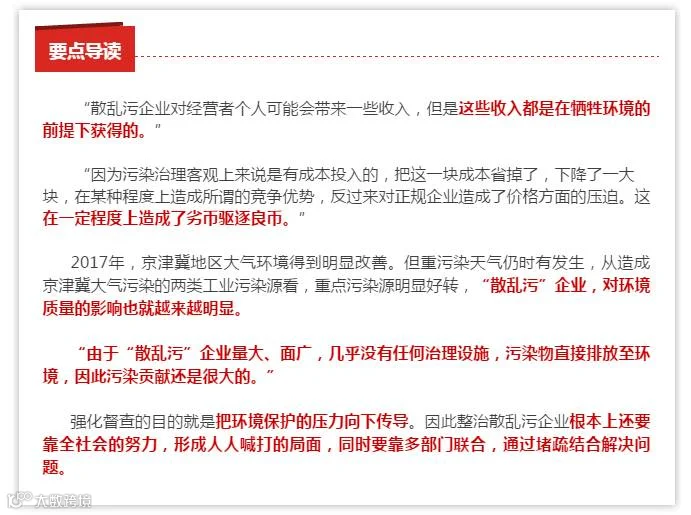 要点导读

“散乱污企业对经营者个人可能会带来一些收入，但是这些收入都是在牺牲环境的前提下获得的。”

“因为污染治理客观上来说是有成本投入的，把这一块成本省掉了，下降了一大块，在某种程度上造成所谓的竞争优势，反过来对正规企业造成了价格方面的压迫。这在一定程度上造成了劣币驱逐良币。”

2017年，京津冀地区大气环境得到明显改善。但重污染天气仍时有发生，从造成京津冀大气污染的两类工业污染源看，重点污染源明显好转，“散乱污”企业，对环境质量的影响也就越来越明显。

“由于“散乱污”企业量大、面广，几乎没有任何治理设施，污染物直接排放至环境，因此污染贡献还是很大的。”

强化督查的目的就是把环境保护的压力向下传导。因此整治散乱污企业根本上还要靠全社会的努力，形成人人喊打的局面，同时要靠多部门联合，通过堵疏结合解决问题。

大数跨境